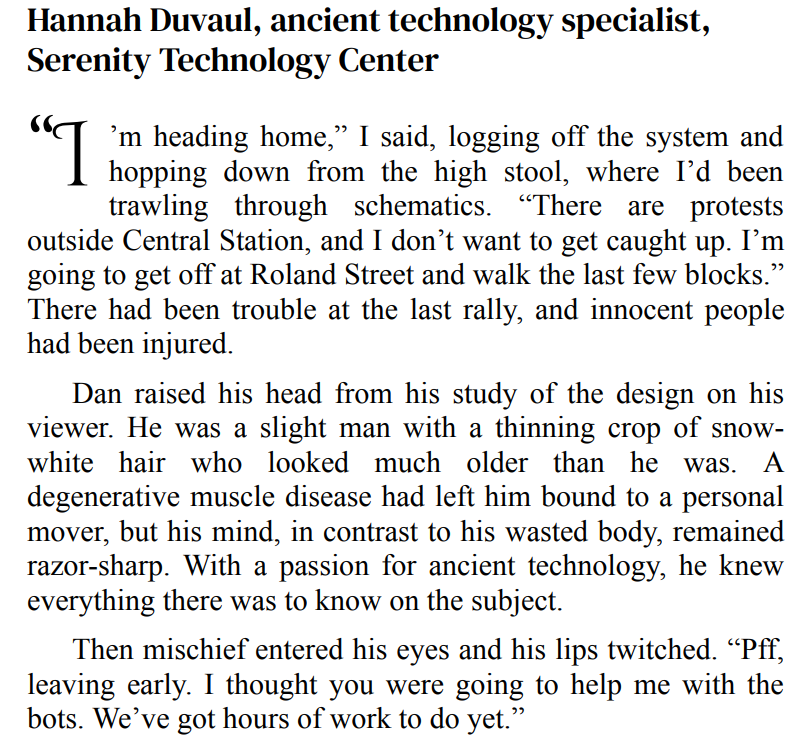 Hannah Duvaul, ancient technology specialist, Serenity Technology Center

“I’m heading home,” I said, logging off the system and hopping down from the high stool, where I’d been trawling through schematics. “There are protests outside Central Station, and I don’t want to get caught up. I’m going to get off at Roland Street and walk the last few blocks.” There had been trouble at the last rally, and innocent people had been injured.

Dan raised his head from his study of the design on his viewer. He was a slight man with a thinning crop of snow-white hair who looked much older than he was. A degenerative muscle disease had left him bound to a personal mover, but his mind, in contrast to his wasted body, remained razor-sharp. With a passion for ancient technology, he knew everything there was to know on the subject.

Then mischief entered his eyes and his lips twitched. “Pff, leaving early. I thought you were going to help me with the bots. We’ve got hours of work to do yet.”